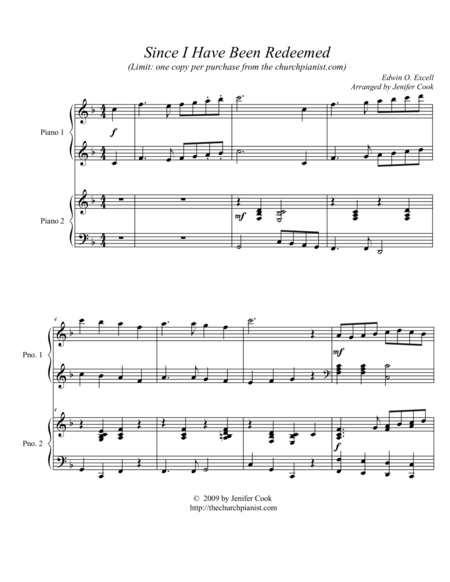 Since I Have Been Redeemed
(Limit: one copy per purchase from the churchpianist.com)

Edwin O. Excell
Arranged by Jenifer Cook

Piano 1

f

Piano 2

mf

4

Pno. 1

mf

4

Pno. 2

f

© 2009 by Jenifer Cook
http://thechurchpianist.com